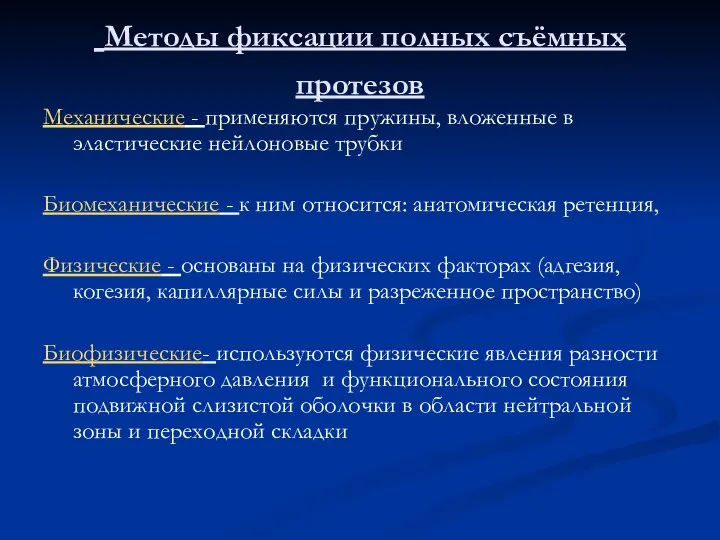 Методы фиксации полных съёмных протезов

Механические - применяются пружины, вложенные в эластические нейлоновые трубки

Биомеханические - к ним относится: анатомическая ретенция,

Физические - основаны на физических факторах (адгезия, когезия, капиллярные силы и разреженное пространство)

Биофизические- используются физические явления разности атмосферного давления и функционального состояния подвижной слизистой оболочки в области нейтральной зоны и переходной складки